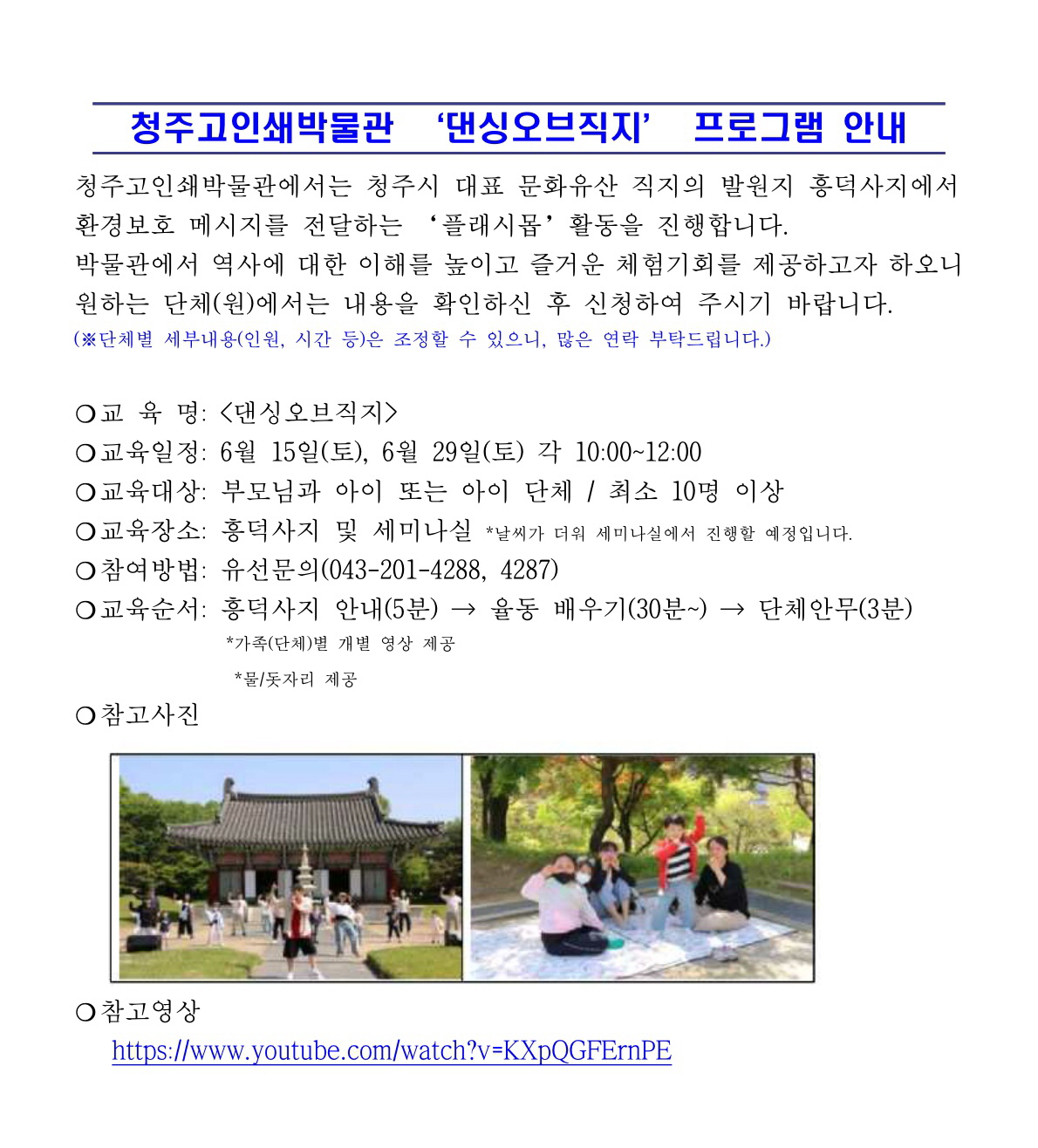 청주고인쇄박물관 ‘댄싱오브직지’ 프로그램 안내

청주고인쇄박물관에서는 청주시 대표 문화유산 직지의 발원지 흥덕사지에서 환경보호 메시지를 전달하는 ‘플래시몹’ 활동을 진행합니다.
박물관에서 역사에 대한 이해를 높이고 즐거운 체험기회를 제공하고자 하오니 원하는 단체(원)에서는 내용을 확인하신 후 신청하여 주시기 바랍니다.
(※단체별 세부내용(인원, 시간 등)은 조정할 수 있으니, 많은 연락 부탁드립니다.)

○교 육 명: <댄싱오브직지>
○교육일정: 6월 15일(토), 6월 29일(토) 각 10:00~12:00
○교육대상: 부모님과 아이 또는 아이 단체 / 최소 10명 이상
○교육장소: 흥덕사지 및 세미나실 *날씨가 더워 세미나실에서 진행할 예정입니다.
○참여방법: 유선문의(043-201-4288, 4287)
○교육순서: 흥덕사지 안내(5분) → 율동 배우기(30분~) → 단체안무(3분)
*가족(단체)별 개별 영상 제공
*물/돗자리 제공
○참고사진

○참고영상
https://www.youtube.com/watch?v=KXpQGFErnPE